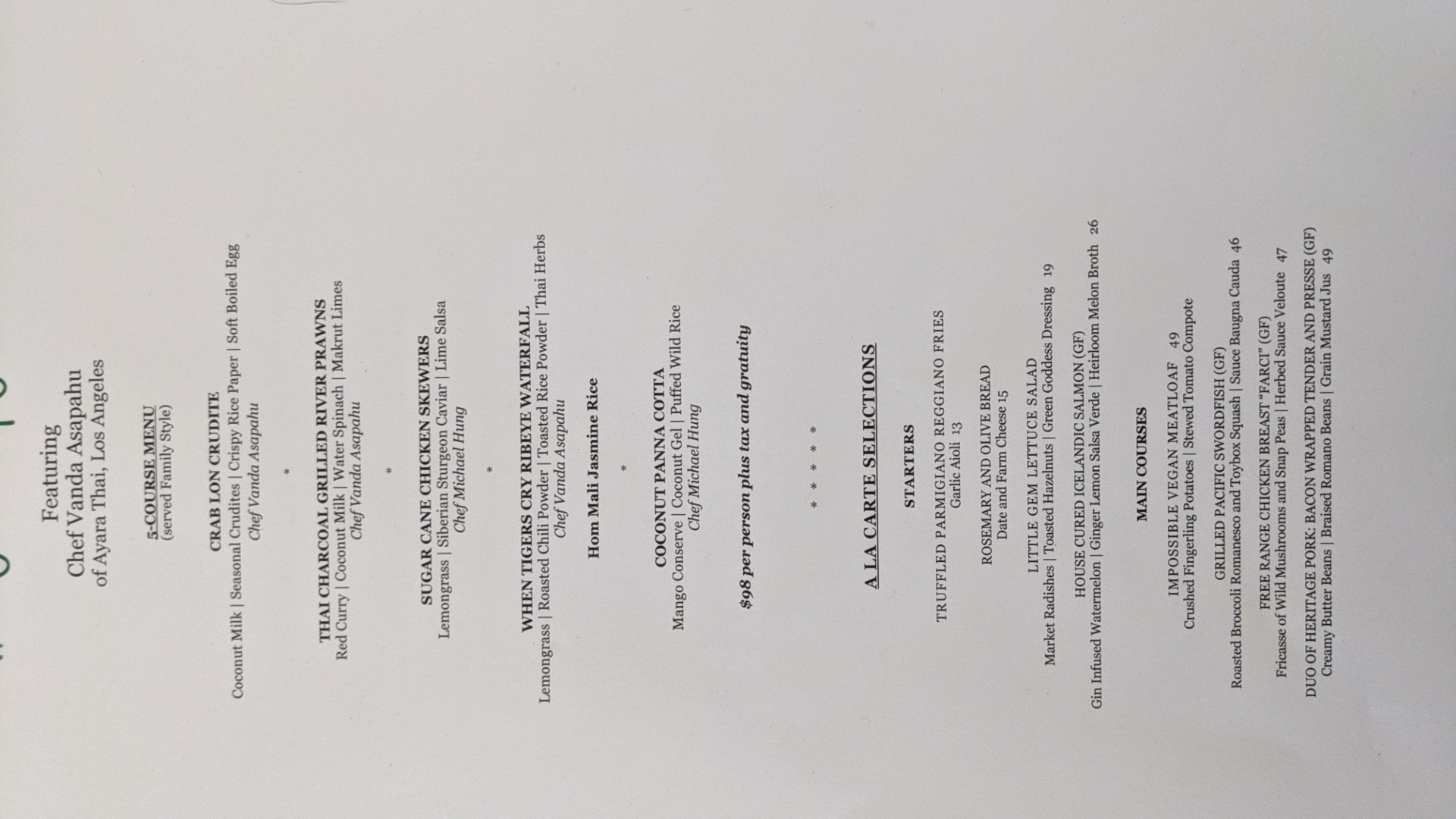 Featuring
Chef Vanda Asapahu
of Ayara Thai, Los Angeles

5-COURSE MENU
(served Family Style)

CRAB LON CRUDITE
Coconut Milk | Seasonal Crudites | Crispy Rice Paper | Soft Boiled Egg
Chef Vanda Asapahu

*

THAI CHARCOAL GRILLED RIVER PRAWNS
Red Curry | Coconut Milk | Water Spinach | Makrut Limes
Chef Vanda Asapahu

*

SUGAR CANE CHICKEN SKEWERS
Lemongrass | Siberian Sturgeon Caviar | Lime Salsa
Chef Michael Hung

*

WHEN TIGERS CRY RIBEYE WATERFALL
Lemongrass | Roasted Chili Powder | Toasted Rice Powder | Thai Herbs
Chef Vanda Asapahu

Hom Mali Jasmine Rice

*

COCONUT PANNA COTTA
Mango Conserve | Coconut Gel | Puffed Wild Rice
Chef Michael Hung

$98 per person plus tax and gratuity

* * * * *

A LA CARTE SELECTIONS

STARTERS

TRUFFLED PARMIGIANO REGGIANO FRIES
Garlic Aioli 13

ROSEMARY AND OLIVE BREAD
Date and Farm Cheese 15

LITTLE GEM LETTUCE SALAD
Market Radishes | Toasted Hazelnuts | Green Goddess Dressing 19

HOUSE CURED ICELANDIC SALMON (GF)
Gin Infused Watermelon | Ginger Lemon Salsa Verde | Heirloom Melon Broth 26

MAIN COURSES

IMPOSSIBLE VEGAN MEATLOAF 49
Crushed Fingerling Potatoes | Stewed Tomato Compote

GRILLED PACIFIC SWORDFISH (GF)
Roasted Broccoli Romanesco and Toybox Squash | Sauce Baugna Cauda 46

FREE RANGE CHICKEN BREAST "FARCI" (GF)
Fricasse of Wild Mushrooms and Snap Peas | Herbed Sauce Veloute 47

DUO OF HERITAGE PORK: BACON WRAPPED TENDER AND PRESSE (GF)
Creamy Butter Beans | Braised Romano Beans | Grain Mustard Jus 49